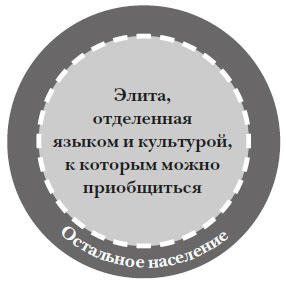 Элита, отделенная языком и культурой, к которым можно приобщиться

Остальное население